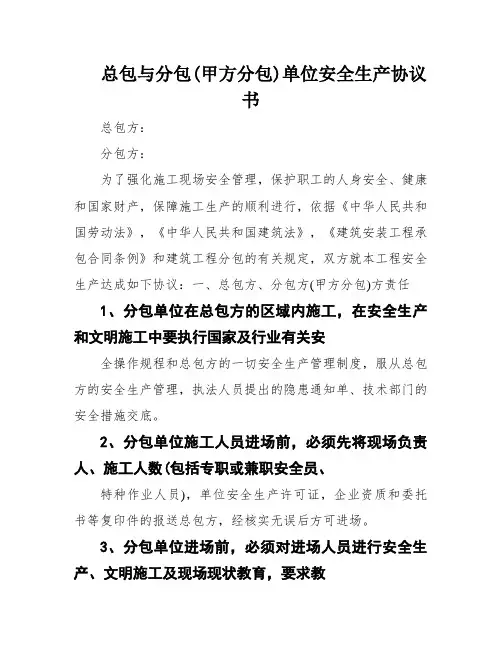 总包与分包(甲方分包)单位安全生产协议书

总包方：

分包方：

为了强化施工现场安全管理，保护职工的人身安全、健康和国家财产，保障施工生产的顺利进行，依据《中华人民共和国劳动法》，《中华人民共和国建筑法》，《建筑安装工程承包合同条例》和建筑工程分包的有关规定，双方就本工程安全生产达成如下协议：一、总包方、分包方(甲方分包)方责任

1、分包单位在总包方的区域内施工，在安全生产和文明施工中要执行国家及行业有关安

全操作规程和总包方的一切安全生产管理制度，服从总包方的安全生产管理，执法人员提出的隐患通知单、技术部门的安全措施交底。

2、分包单位施工人员进场前，必须先将现场负责人、施工人数(包括专职或兼职安全员、

特种作业人员)，单位安全生产许可证，企业资质和委托书等复印件的报送总包方，经核实无误后方可进场。

3、分包单位进场前，必须对进场人员进行安全生产、文明施工及现场现状教育，要求教